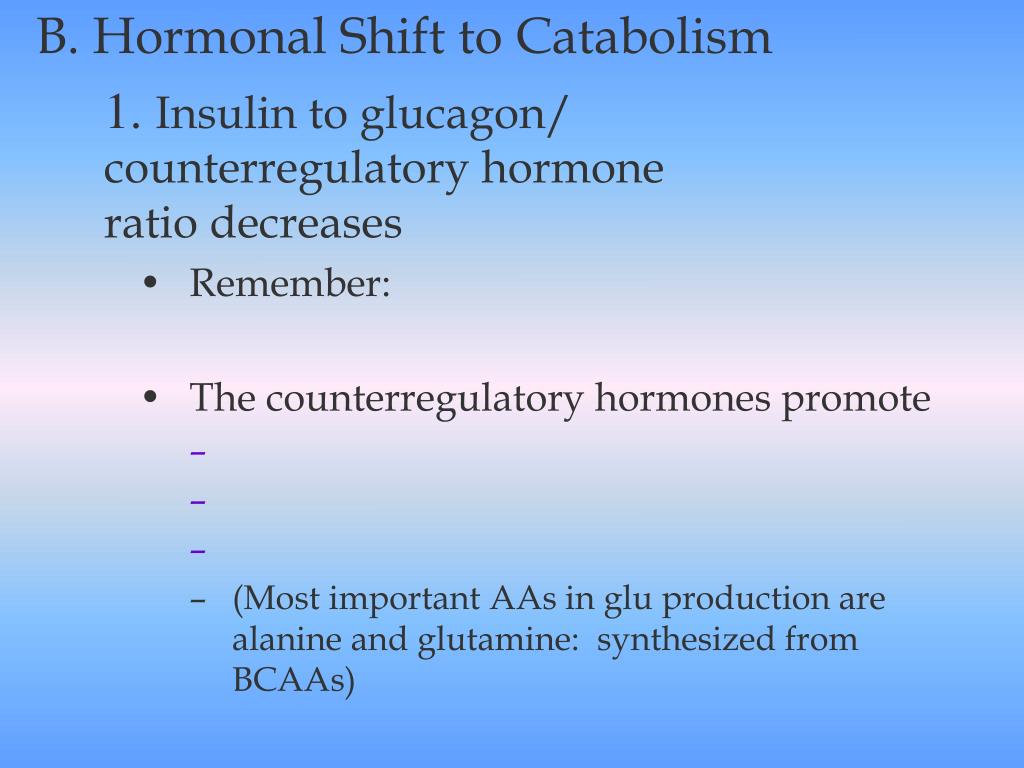 B. Hormonal Shift to Catabolism

1. Insulin to glucagon/ counterregulatory hormone ratio decreases

• Remember:

• The counterregulatory hormones promote
–
–
–
– (Most important AAs in glu production are alanine and glutamine: synthesized from BCAAs)